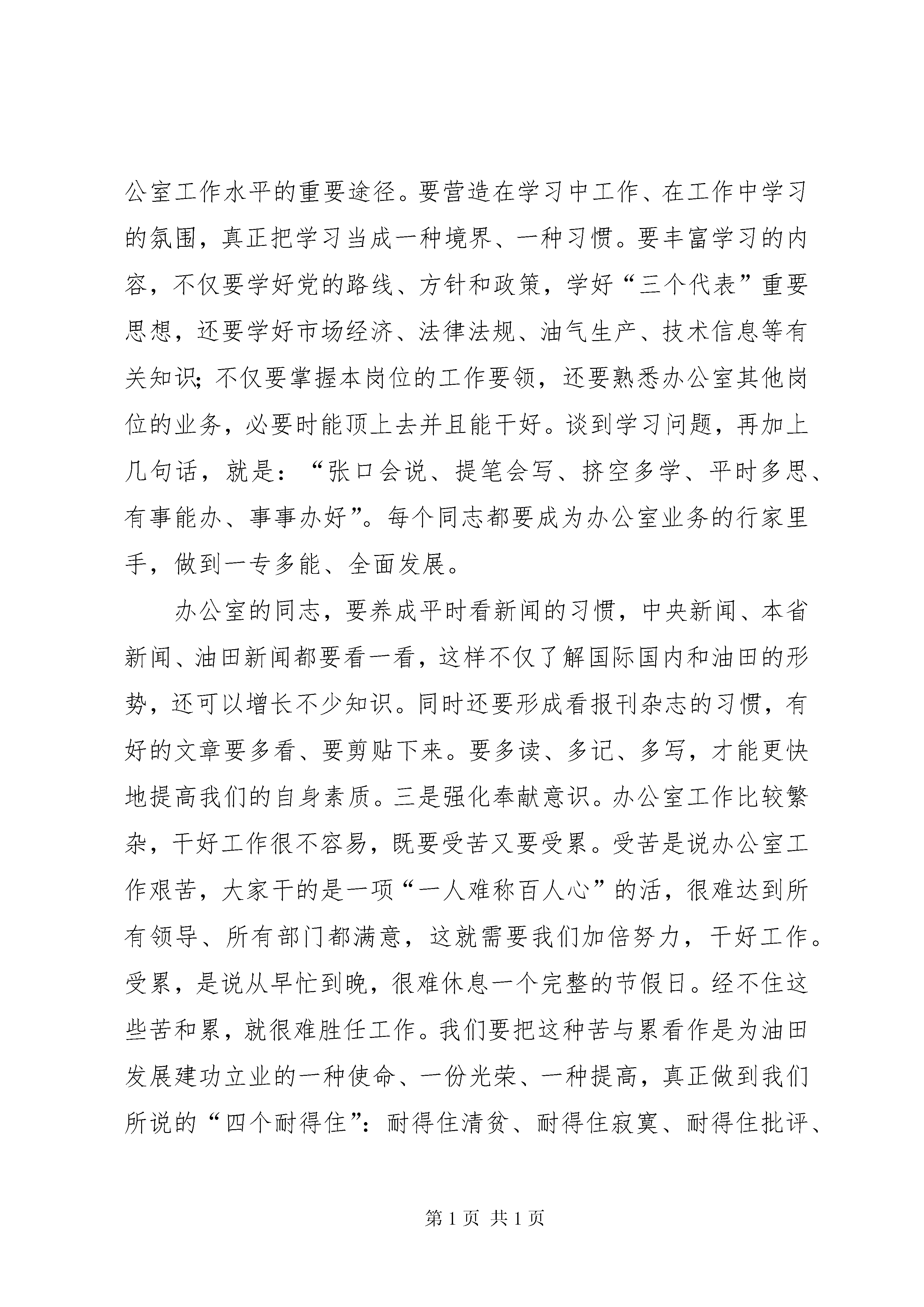 公室工作水平的重要途径。要营造在学习中工作、在工作中学习的氛围，真正把学习当成一种境界、一种习惯。要丰富学习的内容，不仅要学好党的路线、方针和政策，学好“三个代表”重要思想，还要学好市场经济、法律法规、油气生产、技术信息等有关知识；不仅要掌握本岗位的工作要领，还要熟悉办公室其他岗位的业务，必要时能顶上去并且能干好。谈到学习问题，再加上几句话，就是：“张口会说、提笔会写、挤空多学、平时多思、有事能办、事事办好”。每个同志都要成为办公室业务的行家里手，做到一专多能、全面发展。

办公室的同志，要养成平时看新闻的习惯，中央新闻、本省新闻、油田新闻都要看一看，这样不仅了解国际国内和油田的形势，还可以增长不少知识。同时还要形成看报刊杂志的习惯，有好的文章要多看、要剪贴下来。要多读、多记、多写，才能更快地提高我们的自身素质。三是强化奉献意识。办公室工作比较繁杂，干好工作很不容易，既要受苦又要受累。受苦是说办公室工作艰苦，大家干的是一项“一人难称百人心”的活，很难达到所有领导、所有部门都满意，这就需要我们加倍努力，干好工作。受累，是说从早忙到晚，很难休息一个完整的节假日。经不住这些苦和累，就很难胜任工作。我们要把这种苦与累看作是为油田发展建功立业的一种使命、一份光荣、一种提高，真正做到我们所说的“四个耐得住”：耐得住清贫、耐得住寂寞、耐得住批评、

第 1 页 共 1 页